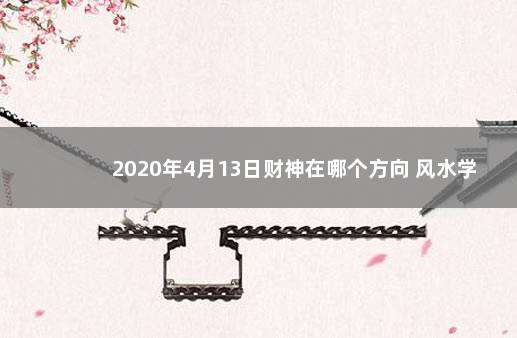 2020年4月13日财神在哪个方向 风水学